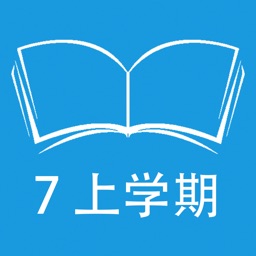 7 上学期